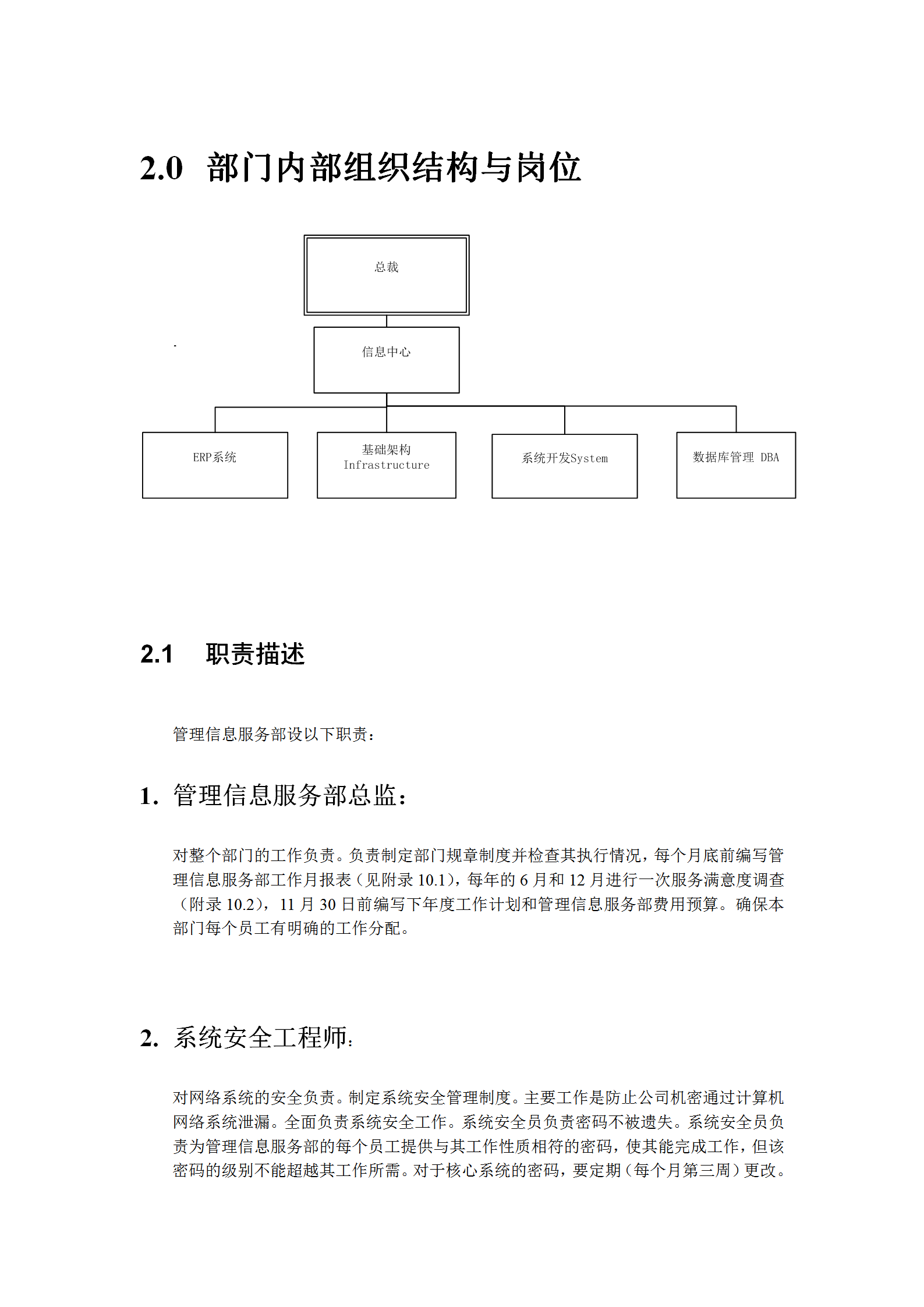 2.0 部门内部组织结构与岗位

总裁

信息中心

ERP系统

基础架构 Infrastructure

系统开发System

数据库管理 DBA

2.1 职责描述

管理信息服务部设以下职责：

1. 管理信息服务部总监：

对整个部门的工作负责。负责制定部门规章制度并检查其执行情况，每个月底前编写管理信息服务部工作月报表（见附录 10.1），每年的 6 月和 12 月进行一次服务满意度调查（附录 10.2），11 月 30 日前编写下年度工作计划和管理信息服务部费用预算。确保本部门每个员工有明确的工作分配。

2. 系统安全工程师:

对网络系统的安全负责。制定系统安全管理制度。主要工作是防止公司机密通过计算机网络系统泄漏。全面负责系统安全工作。系统安全员负责密码不被遗失。系统安全员负责为管理信息服务部的每个员工提供与其工作性质相符的密码，使其能完成工作，但该密码的级别不能超越其工作所需。对于核心系统的密码，要定期（每个月第三周）更改。